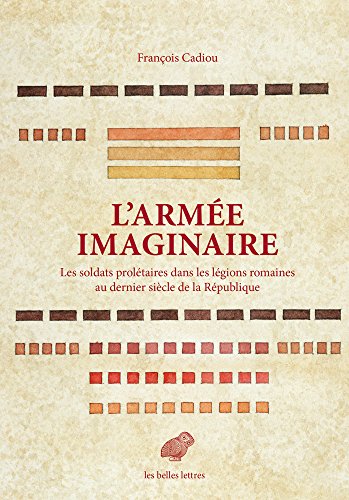 François Cadiou

L'ARMÉE IMAGINAIRE

Les soldats prolétaires dans les légions romaines au dernier siècle de la République

les belles lettres